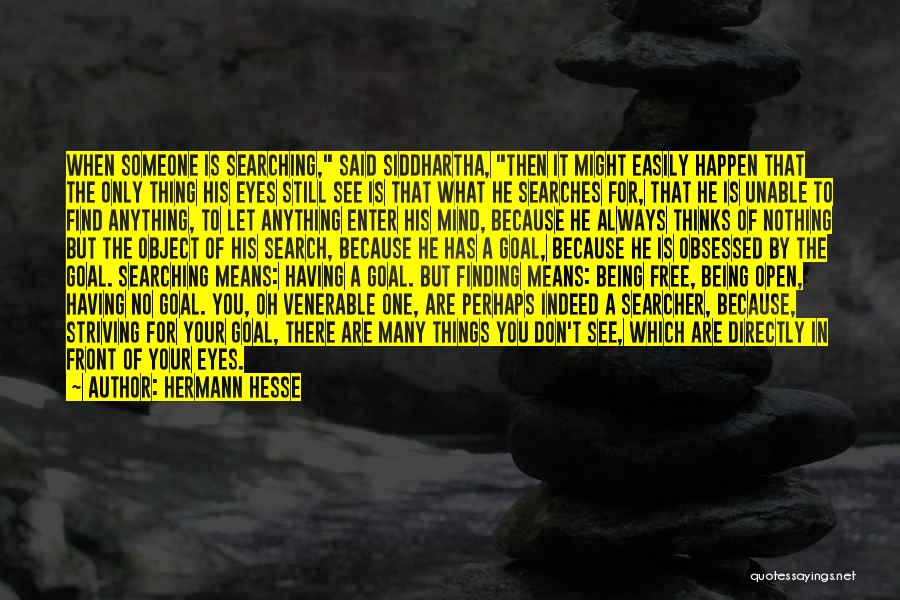 WHEN SOMEONE IS SEARCHING," SAID SIDDHARTHA, "THEN IT MIGHT EASILY HAPPEN THAT THE ONLY THING HIS EYES STILL SEE IS THAT WHAT HE SEARCHES FOR, THAT HE IS UNABLE TO FIND ANYTHING, TO LET ANYTHING ENTER HIS MIND, BECAUSE HE ALWAYS THINKS OF NOTHING BUT THE OBJECT OF HIS SEARCH, BECAUSE HE HAS A GOAL, BECAUSE HE IS OBSESSED BY THE GOAL. SEARCHING MEANS: HAVING A GOAL. BUT FINDING MEANS: BEING FREE, BEING OPEN, HAVING NO GOAL. YOU, OH VENERABLE ONE, ARE PERHAPS INDEED A SEARCHER, BECAUSE, STRIVING FOR YOUR GOAL, THERE ARE MANY THINGS YOU DON'T SEE, WHICH ARE DIRECTLY IN FRONT OF YOUR EYES.

— AUTHOR: HERMANN HESSE

quotessayings.net